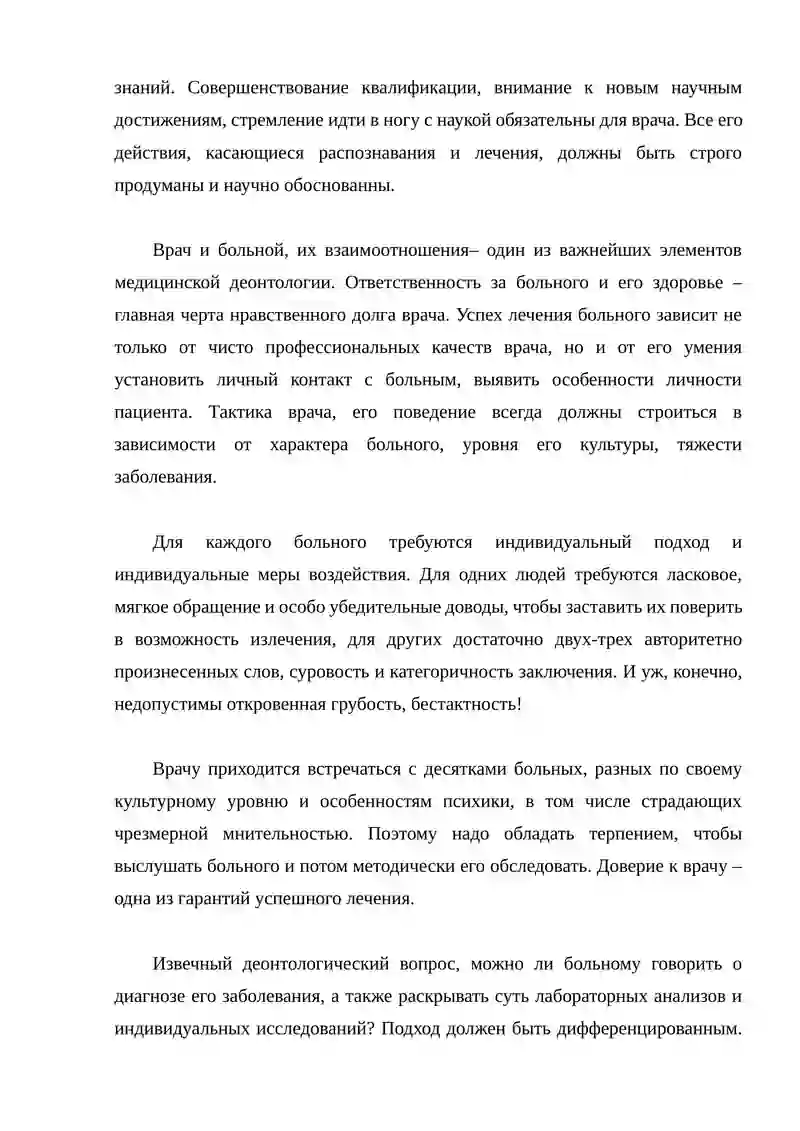 знаний. Совершенствование квалификации, внимание к новым научным достижениям, стремление идти в ногу с наукой обязательны для врача. Все его действия, касающиеся распознавания и лечения, должны быть строго продуманы и научно обоснованны.

Врач и больной, их взаимоотношения– один из важнейших элементов медицинской деонтологии. Ответственность за больного и его здоровье – главная черта нравственного долга врача. Успех лечения больного зависит не только от чисто профессиональных качеств врача, но и от его умения установить личный контакт с больным, выявить особенности личности пациента. Тактика врача, его поведение всегда должны строиться в зависимости от характера больного, уровня его культуры, тяжести заболевания.

Для каждого больного требуются индивидуальный подход и индивидуальные меры воздействия. Для одних людей требуются ласковое, мягкое обращение и особо убедительные доводы, чтобы заставить их поверить в возможность излечения, для других достаточно двух-трех авторитетно произнесенных слов, суровость и категоричность заключения. И уж, конечно, недопустимы откровенная грубость, бестактность!

Врачу приходится встречаться с десятками больных, разных по своему культурному уровню и особенностям психики, в том числе страдающих чрезмерной мнительностью. Поэтому надо обладать терпением, чтобы выслушать больного и потом методически его обследовать. Доверие к врачу – одна из гарантий успешного лечения.

Извечный деонтологический вопрос, можно ли больному говорить о диагнозе его заболевания, а также раскрывать суть лабораторных анализов и индивидуальных исследований? Подход должен быть дифференцированным.